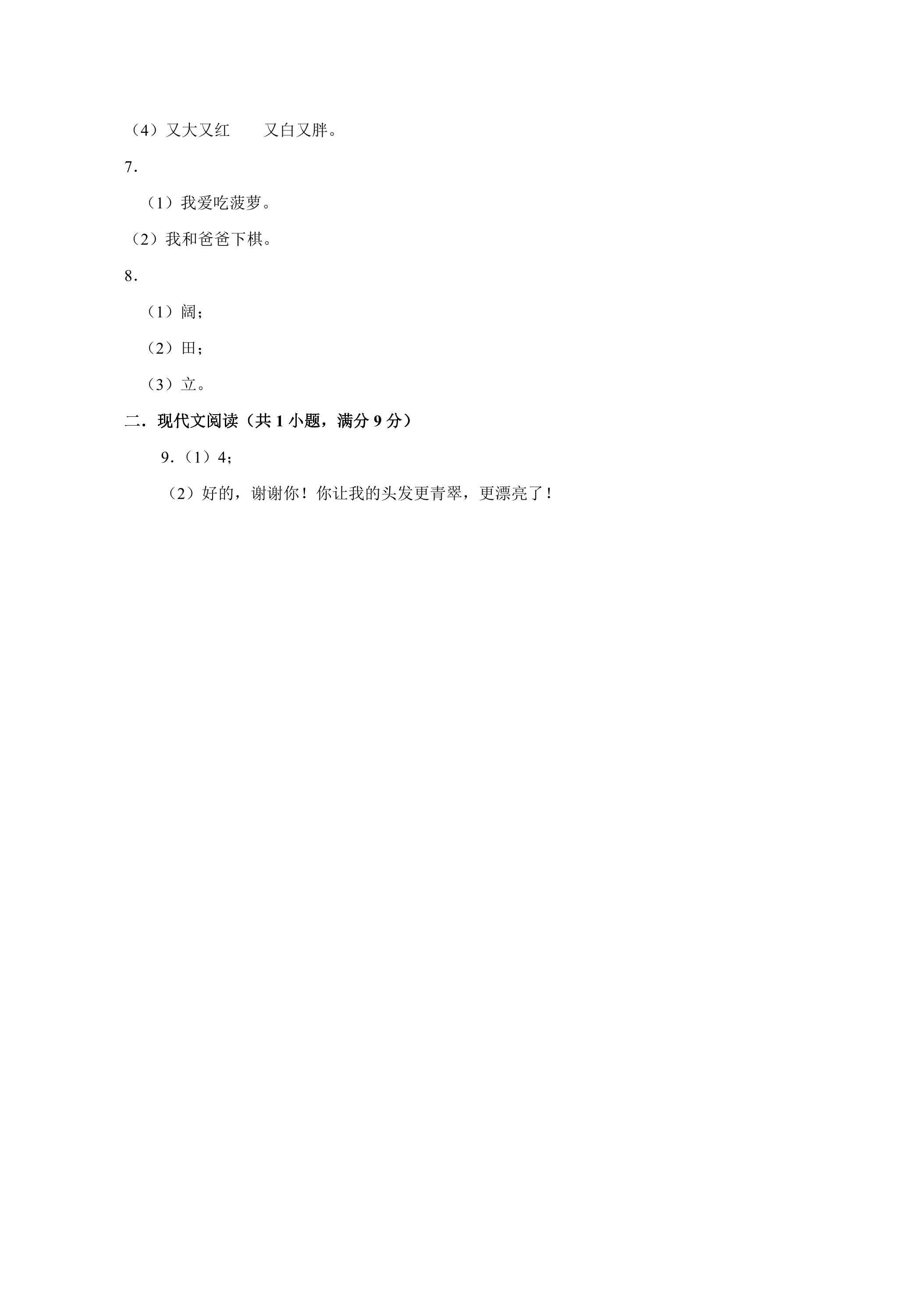 （4）又大又红 又白又胖。

7.

（1）我爱吃菠萝。

（2）我和爸爸下棋。

8.

（1）阔；

（2）田；

（3）立。

二．现代文阅读（共1小题，满分9分）

9.（1）4；

（2）好的，谢谢你！你让我的头发更青翠，更漂亮了！